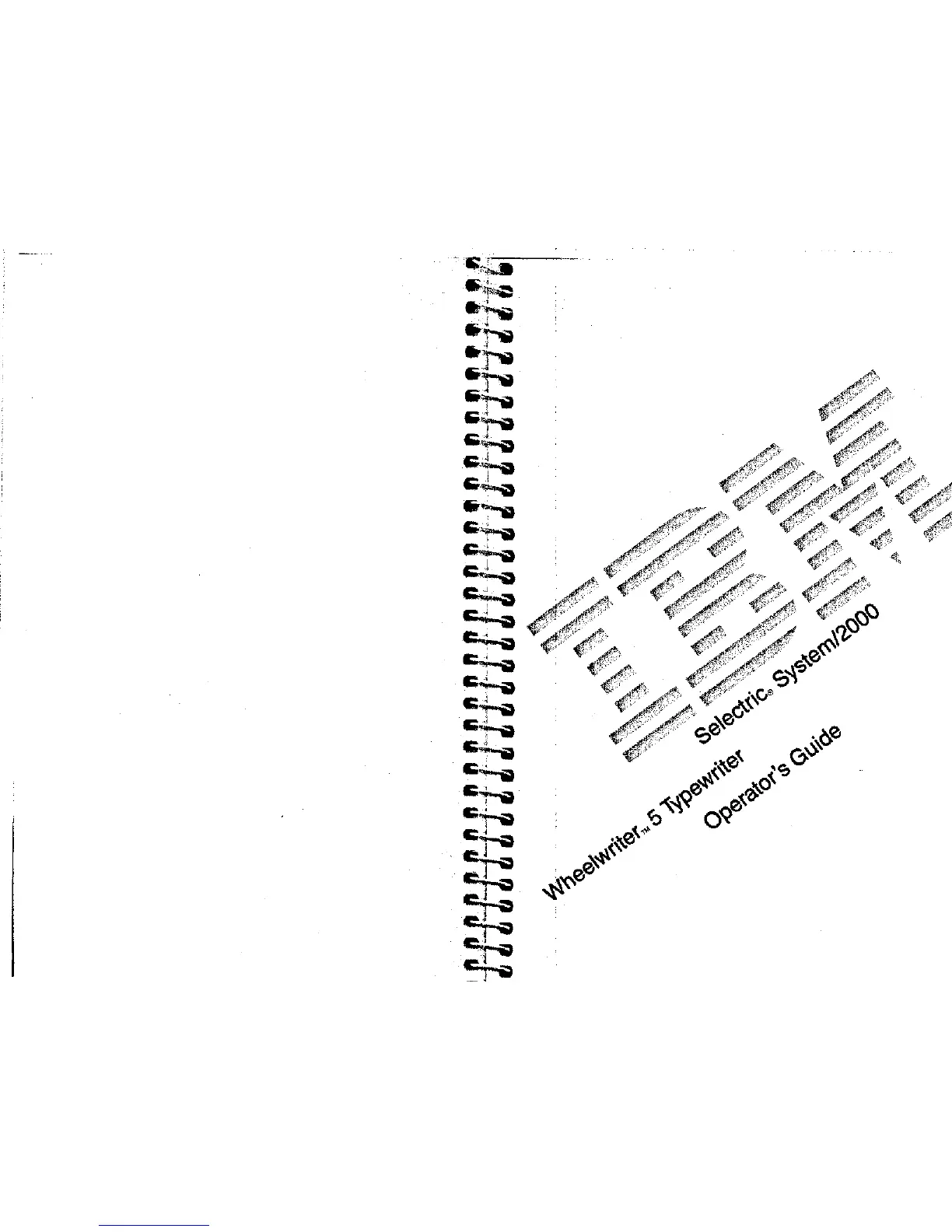 IBM

Selectric® System/2000

Wheelwriter™ 5 Typewriter

Operator's Guide